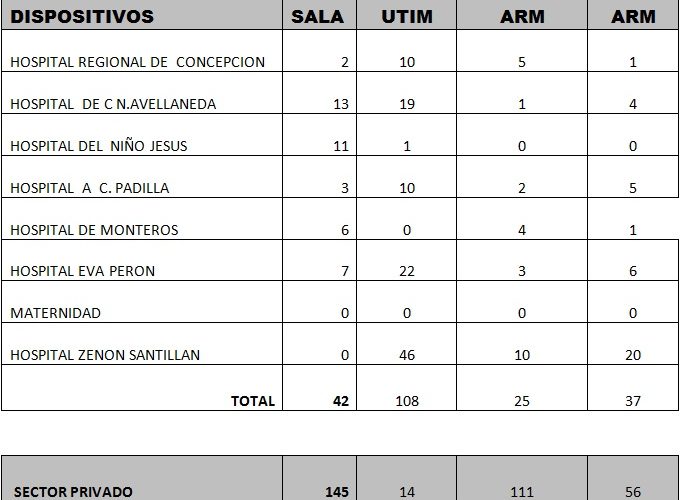 | DISPOSITIVOS | SALA | UTIM | ARM | ARM |
|---|---|---|---|---|
| HOSPITAL REGIONAL DE CONCEPCION | 2 | 10 | 5 | 1 |
| HOSPITAL DE C N.AVELLANEDA | 13 | 19 | 1 | 4 |
| HOSPITAL DEL NIÑO JESUS | 11 | 1 | 0 | 0 |
| HOSPITAL A C. PADILLA | 3 | 10 | 2 | 5 |
| HOSPITAL DE MONTEROS | 6 | 0 | 4 | 1 |
| HOSPITAL EVA PERON | 7 | 22 | 3 | 6 |
| MATERNIDAD | 0 | 0 | 0 | 0 |
| HOSPITAL ZENON SANTILLAN | 0 | 46 | 10 | 20 |
| TOTAL | 42 | 108 | 25 | 37 |

| SECTOR PRIVADO | 145 | 14 | 111 | 56 |
|---|---|---|---|---|